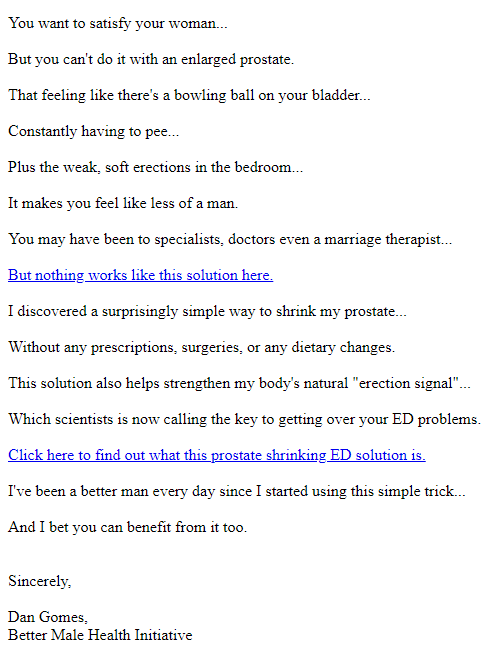 You want to satisfy your woman...

But you can't do it with an enlarged prostate.

That feeling like there's a bowling ball on your bladder...

Constantly having to pee...

Plus the weak, soft erections in the bedroom...

It makes you feel like less of a man.

You may have been to specialists, doctors even a marriage therapist...

But nothing works like this solution here.

I discovered a surprisingly simple way to shrink my prostate...

Without any prescriptions, surgeries, or any dietary changes.

This solution also helps strengthen my body's natural "erection signal"...

Which scientists is now calling the key to getting over your ED problems.

Click here to find out what this prostate shrinking ED solution is.

I've been a better man every day since I started using this simple trick...

And I bet you can benefit from it too.

Sincerely,

Dan Gomes,
Better Male Health Initiative